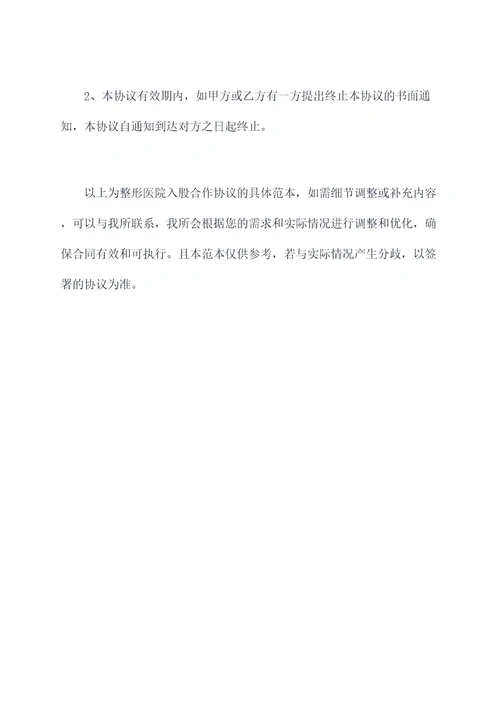 2、本协议有效期内，如甲方或乙方有一方提出终止本协议的书面通知，本协议自通知到达对方之日起终止。

以上为整形医院入股合作协议的具体范本，如需细节调整或补充内容，可以与我所联系，我所会根据您的需求和实际情况进行调整和优化，确保合同有效和可执行。且本范本仅供参考，若与实际情况产生分歧，以签署的协议为准。